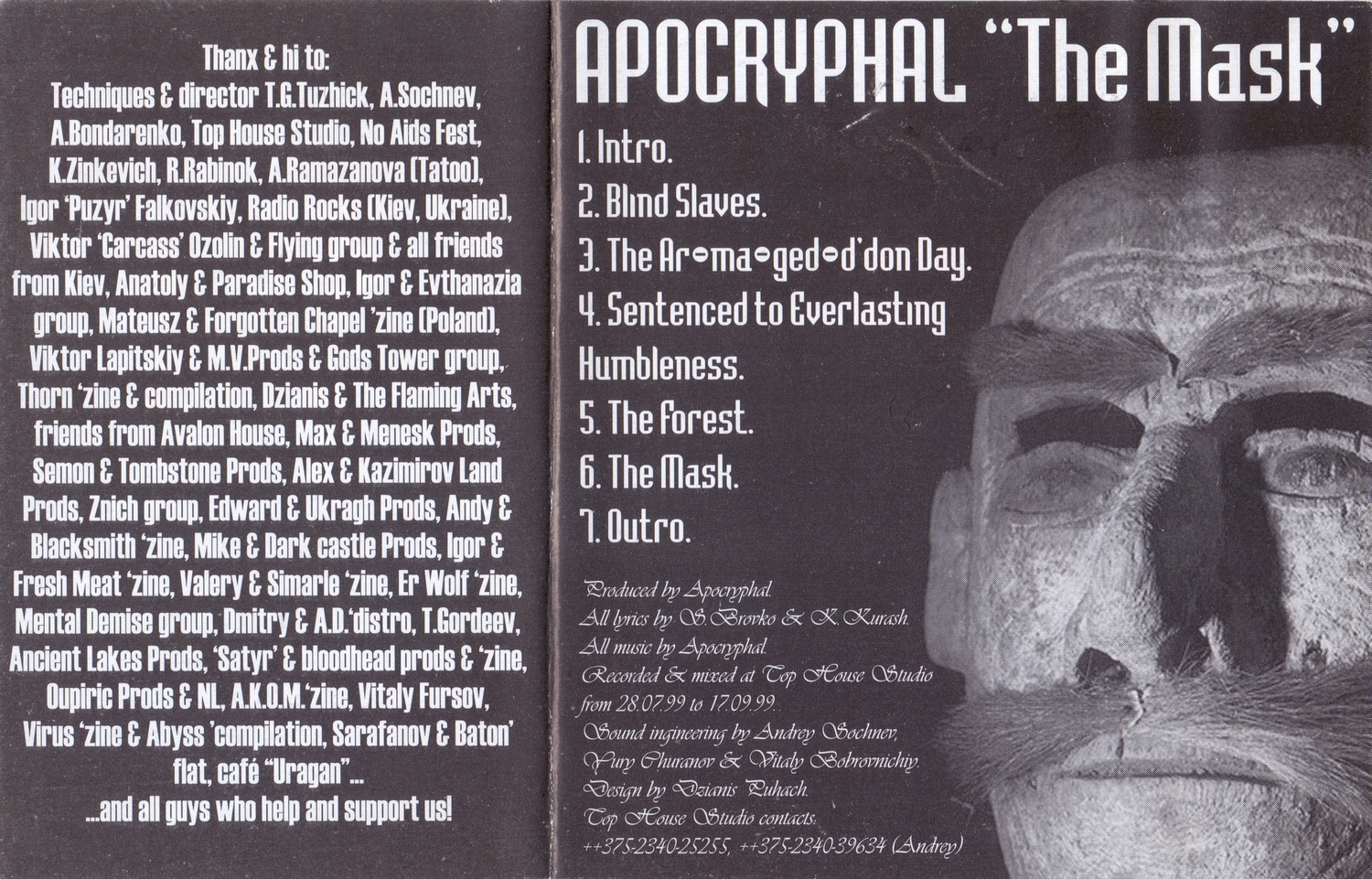 Thanx & hi to:
Techniques & director T.G.Tuzhick, A.Sochnev, A.Bondarenko, Top House Studio, No Aids Fest, K.Zinkevich, R.Rabinok, A.Ramazanova (Tatoo), Igor 'Puzyr' Falkovskiy, Radio Rocks (Kiev, Ukraine), Viktor 'Carcass' Ozolin & Flying group & all friends from Kiev, Anatoly & Paradise Shop, Igor & Evthanazia group, Mateusz & Forgotten Chapel 'zine (Poland), Viktor Lapitskiy & M.V.Prods & Gods Tower group, Thorn 'zine & compilation, Dzianis & The Flaming Arts, friends from Avalon House, Max & Menesk Prods, Semon & Tombstone Prods, Alex & Kazimirov Land Prods, Znich group, Edward & Ukragh Prods, Andy & Blacksmith 'zine, Mike & Dark castle Prods, Igor & Fresh Meat 'zine, Valery & Simarle 'zine, Er Wolf 'zine, Mental Demise group, Dmitry & A.D.'distro, T.Gordeev, Ancient Lakes Prods, 'Satyr' & bloodhead prods & 'zine, Oupiric Prods & NL, A.K.O.M.'zine, Vitaly Fursov, Virus 'zine & Abyss 'compilation, Sarafanov & Baton' flat, café "Uragan"...
...and all guys who help and support us!

APOCRYPHAL "The Mask"

1. Intro.
2. Blind Slaves.
3. The Ar-ma-ged-d'don Day.
4. Sentenced to Everlasting Humbleness.
5. The Forest.
6. The Mask.
7. Outro.

Produced by Apocryphal.
All lyrics by S.Brovko & K.Kurash.
All music by Apocryphal.
Recorded & mixed at Top House Studio from 28.07.99 to 17.09.99.
Sound ingineering by Andrey Sochnev, Yury Churanov & Vitaly Bobrovnichiy.
Design by Dzianis Puhach.
Top House Studio contacts:
++375-2340-25255, ++375-2340-39634 (Andrey)